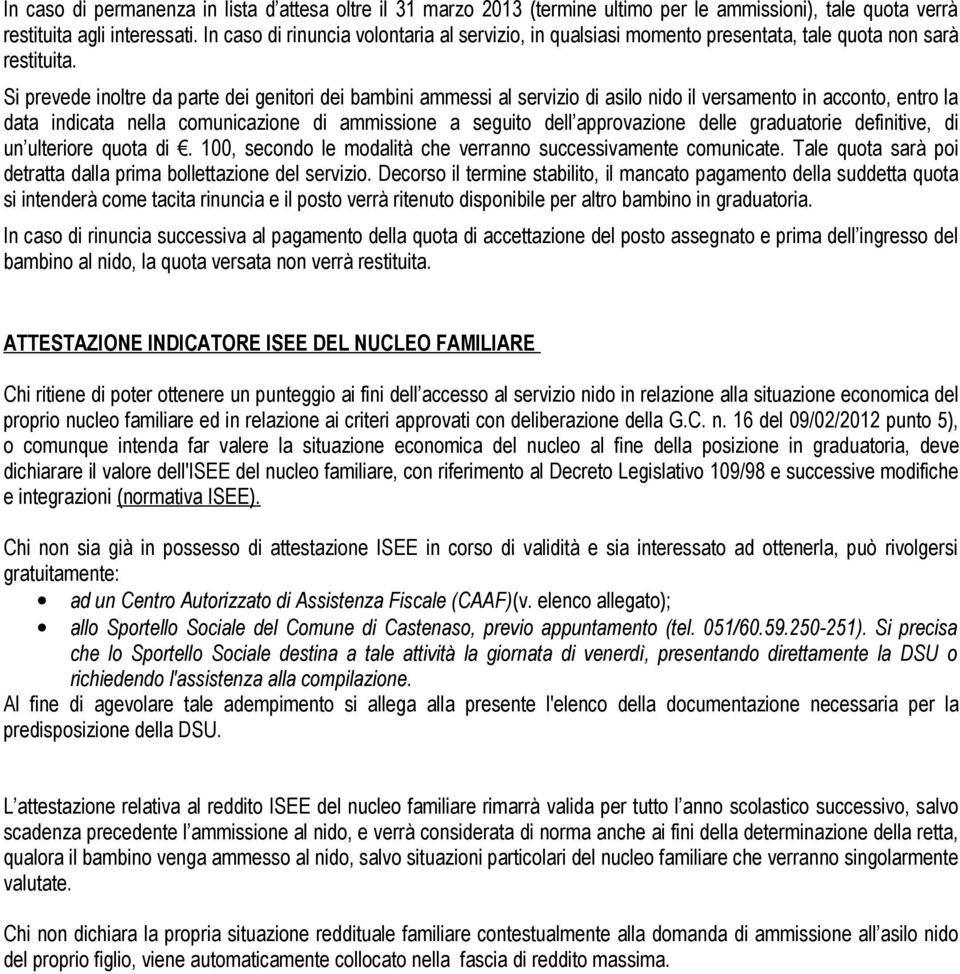 In caso di permanenza in lista d'attesa oltre il 31 marzo 2013 (termine ultimo per le ammissioni), tale quota verrà restituita agli interessati. In caso di rinuncia volontaria al servizio, in qualsiasi momento presentata, tale quota non sarà restituita.

Si prevede inoltre da parte dei genitori dei bambini ammessi al servizio di asilo nido il versamento in acconto, entro la data indicata nella comunicazione di ammissione a seguito dell'approvazione delle graduatorie definitive, di un'ulteriore quota di €. 100, secondo le modalità che verranno successivamente comunicate. Tale quota sarà poi detratta dalla prima bollettazione del servizio. Decorso il termine stabilito, il mancato pagamento della suddetta quota si intenderà come tacita rinuncia e il posto verrà ritenuto disponibile per altro bambino in graduatoria.

In caso di rinuncia successiva al pagamento della quota di accettazione del posto assegnato e prima dell'ingresso del bambino al nido, la quota versata non verrà restituita.

ATTESTAZIONE INDICATORE ISEE DEL NUCLEO FAMILIARE

Chi ritiene di poter ottenere un punteggio ai fini dell'accesso al servizio nido in relazione alla situazione economica del proprio nucleo familiare ed in relazione ai criteri approvati con deliberazione della G.C. n. 16 del 09/02/2012 punto 5), o comunque intenda far valere la situazione economica del nucleo al fine della posizione in graduatoria, deve dichiarare il valore dell'ISEE del nucleo familiare, con riferimento al Decreto Legislativo 109/98 e successive modifiche e integrazioni (normativa ISEE).

Chi non sia già in possesso di attestazione ISEE in corso di validità e sia interessato ad ottenerla, può rivolgersi gratuitamente:
• ad un Centro Autorizzato di Assistenza Fiscale (CAAF)(v. elenco allegato);
• allo Sportello Sociale del Comune di Castenaso, previo appuntamento (tel. 051/60.59.250-251). Si precisa che lo Sportello Sociale destina a tale attività la giornata di venerdì, presentando direttamente la DSU o richiedendo l'assistenza alla compilazione.
Al fine di agevolare tale adempimento si allega alla presente l'elenco della documentazione necessaria per la predisposizione della DSU.

L'attestazione relativa al reddito ISEE del nucleo familiare rimarrà valida per tutto l'anno scolastico successivo, salvo scadenza precedente l'ammissione al nido, e verrà considerata di norma anche ai fini della determinazione della retta, qualora il bambino venga ammesso al nido, salvo situazioni particolari del nucleo familiare che verranno singolarmente valutate.

Chi non dichiara la propria situazione reddituale familiare contestualmente alla domanda di ammissione all'asilo nido del proprio figlio, viene automaticamente collocato nella fascia di reddito massima.